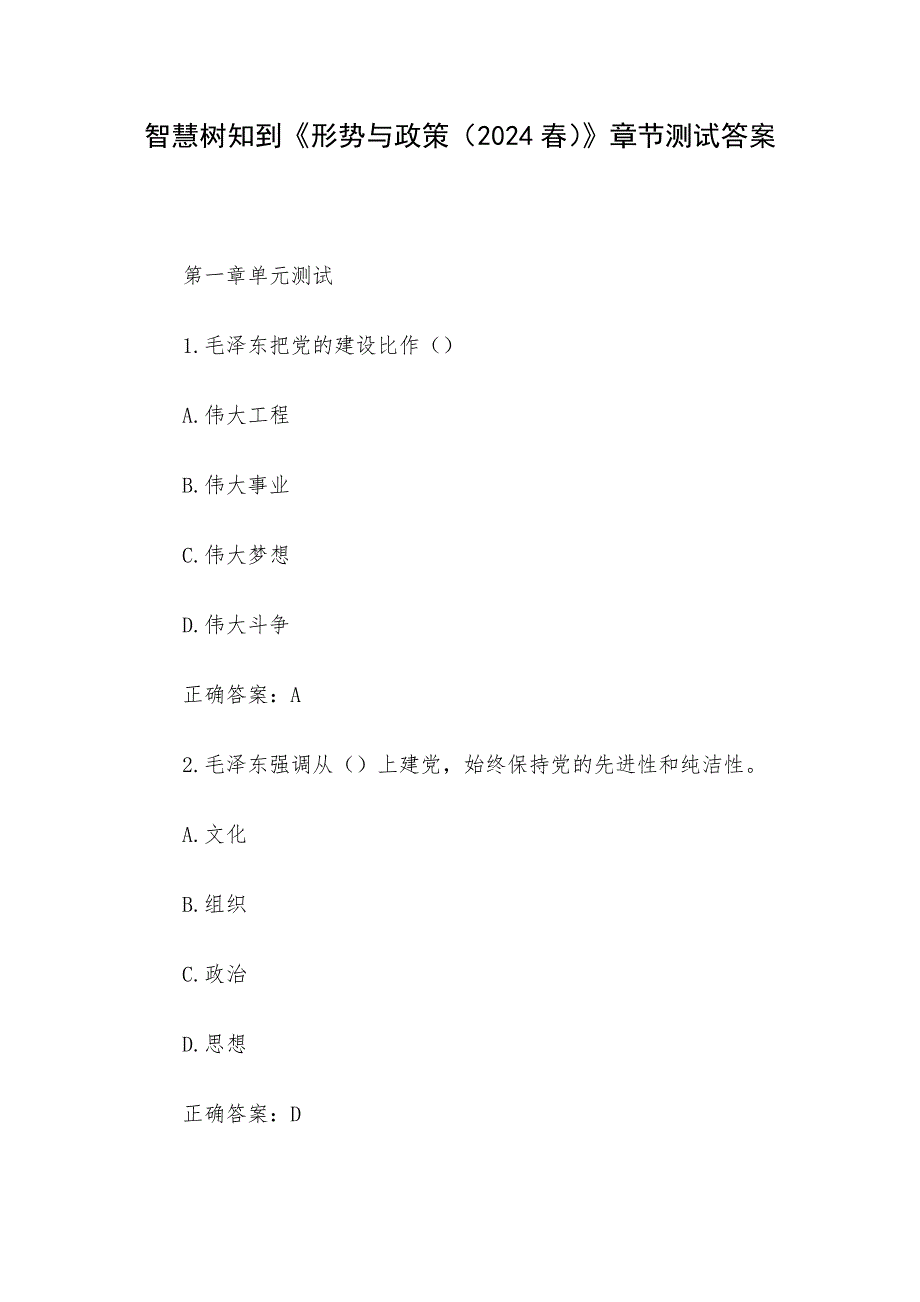 智慧树知到《形势与政策（2024春）》章节测试答案

第一章单元测试

1.毛泽东把党的建设比作（）

A.伟大工程

B.伟大事业

C.伟大梦想

D.伟大斗争

正确答案：A

2.毛泽东强调从（）上建党，始终保持党的先进性和纯洁性。

A.文化

B.组织

C.政治

D.思想

正确答案：D